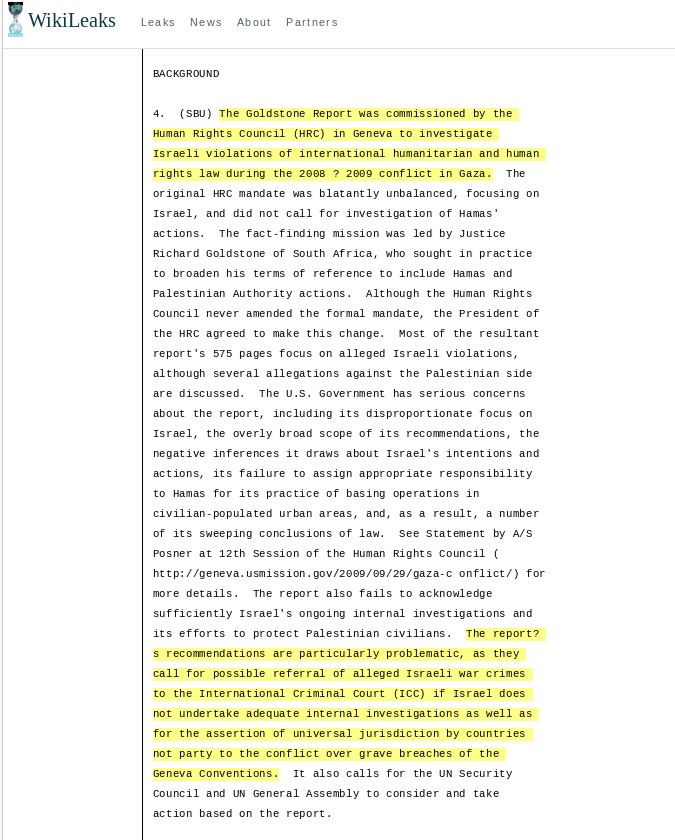 WikiLeaks Leaks News About Partners

BACKGROUND

4. (SBU) The Goldstone Report was commissioned by the Human Rights Council (HRC) in Geneva to investigate Israeli violations of international humanitarian and human rights law during the 2008 ? 2009 conflict in Gaza. The original HRC mandate was blatantly unbalanced, focusing on Israel, and did not call for investigation of Hamas' actions. The fact-finding mission was led by Justice Richard Goldstone of South Africa, who sought in practice to broaden his terms of reference to include Hamas and Palestinian Authority actions. Although the Human Rights Council never amended the formal mandate, the President of the HRC agreed to make this change. Most of the resultant report's 575 pages focus on alleged Israeli violations, although several allegations against the Palestinian side are discussed. The U.S. Government has serious concerns about the report, including its disproportionate focus on Israel, the overly broad scope of its recommendations, the negative inferences it draws about Israel's intentions and actions, its failure to assign appropriate responsibility to Hamas for its practice of basing operations in civilian-populated urban areas, and, as a result, a number of its sweeping conclusions of law. See Statement by A/S Posner at 12th Session of the Human Rights Council ( http://geneva.usmission.gov/2009/09/29/gaza-c onflict/) for more details. The report also fails to acknowledge sufficiently Israel's ongoing internal investigations and its efforts to protect Palestinian civilians. The report? s recommendations are particularly problematic, as they call for possible referral of alleged Israeli war crimes to the International Criminal Court (ICC) if Israel does not undertake adequate internal investigations as well as for the assertion of universal jurisdiction by countries not party to the conflict over grave breaches of the Geneva Conventions. It also calls for the UN Security Council and UN General Assembly to consider and take action based on the report.